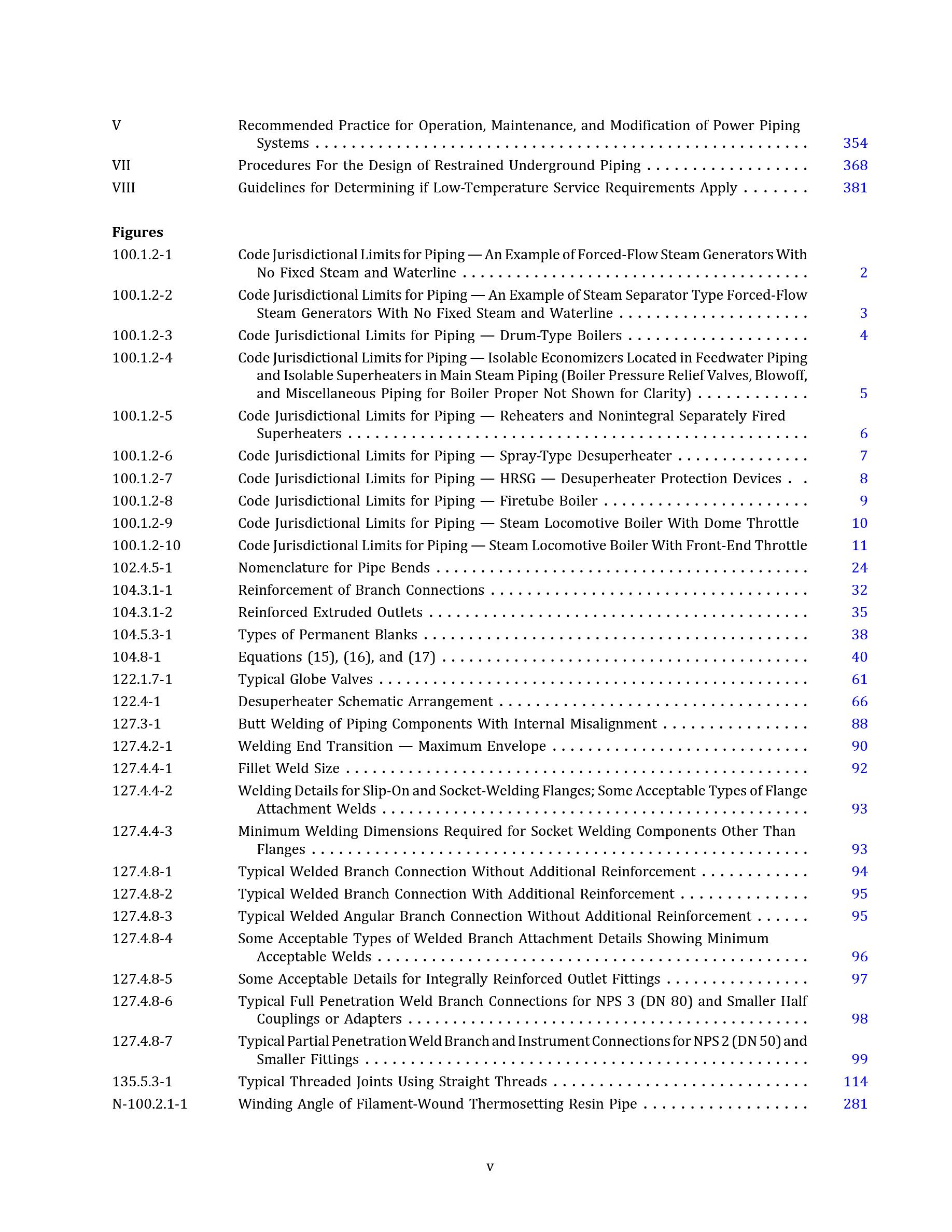 V Recommended Practice for Operation, Maintenance, and Modification of Power Piping Systems 354

VII Procedures For the Design of Restrained Underground Piping 368

VIII Guidelines for Determining if Low-Temperature Service Requirements Apply 381

Figures

100.1.2-1 Code Jurisdictional Limits for Piping — An Example of Forced-Flow Steam Generators With No Fixed Steam and Waterline 2

100.1.2-2 Code Jurisdictional Limits for Piping — An Example of Steam Separator Type Forced-Flow Steam Generators With No Fixed Steam and Waterline 3

100.1.2-3 Code Jurisdictional Limits for Piping — Drum-Type Boilers 4

100.1.2-4 Code Jurisdictional Limits for Piping — Isolable Economizers Located in Feedwater Piping and Isolable Superheaters in Main Steam Piping (Boiler Pressure Relief Valves, Blowoff, and Miscellaneous Piping for Boiler Proper Not Shown for Clarity) 5

100.1.2-5 Code Jurisdictional Limits for Piping — Reheaters and Nonintegral Separately Fired Superheaters 6

100.1.2-6 Code Jurisdictional Limits for Piping — Spray-Type Desuperheater 7

100.1.2-7 Code Jurisdictional Limits for Piping — HRSG — Desuperheater Protection Devices 8

100.1.2-8 Code Jurisdictional Limits for Piping — Firetube Boiler 9

100.1.2-9 Code Jurisdictional Limits for Piping — Steam Locomotive Boiler With Dome Throttle 10

100.1.2-10 Code Jurisdictional Limits for Piping — Steam Locomotive Boiler With Front-End Throttle 11

102.4.5-1 Nomenclature for Pipe Bends 24

104.3.1-1 Reinforcement of Branch Connections 32

104.3.1-2 Reinforced Extruded Outlets 35

104.5.3-1 Types of Permanent Blanks 38

104.8-1 Equations (15), (16), and (17) 40

122.1.7-1 Typical Globe Valves 61

122.4-1 Desuperheater Schematic Arrangement 66

127.3-1 Butt Welding of Piping Components With Internal Misalignment 88

127.4.2-1 Welding End Transition — Maximum Envelope 90

127.4.4-1 Fillet Weld Size 92

127.4.4-2 Welding Details for Slip-On and Socket-Welding Flanges; Some Acceptable Types of Flange Attachment Welds 93

127.4.4-3 Minimum Welding Dimensions Required for Socket Welding Components Other Than Flanges 93

127.4.8-1 Typical Welded Branch Connection Without Additional Reinforcement 94

127.4.8-2 Typical Welded Branch Connection With Additional Reinforcement 95

127.4.8-3 Typical Welded Angular Branch Connection Without Additional Reinforcement 95

127.4.8-4 Some Acceptable Types of Welded Branch Attachment Details Showing Minimum Acceptable Welds 96

127.4.8-5 Some Acceptable Details for Integrally Reinforced Outlet Fittings 97

127.4.8-6 Typical Full Penetration Weld Branch Connections for NPS 3 (DN 80) and Smaller Half Couplings or Adapters 98

127.4.8-7 Typical Partial Penetration Weld Branch and Instrument Connections for NPS 2 (DN 50) and Smaller Fittings 99

135.5.3-1 Typical Threaded Joints Using Straight Threads 114

N-100.2.1-1 Winding Angle of Filament-Wound Thermosetting Resin Pipe 281

v